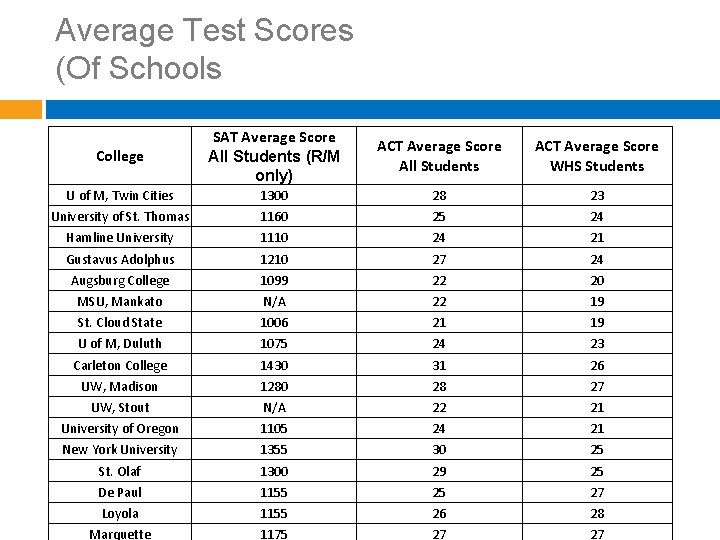 Average Test Scores
(Of Schools

| College | SAT Average Score All Students (R/M only) | ACT Average Score All Students | ACT Average Score WHS Students |
|---|---|---|---|
| U of M, Twin Cities | 1300 | 28 | 23 |
| University of St. Thomas | 1160 | 25 | 24 |
| Hamline University | 1110 | 24 | 21 |
| Gustavus Adolphus | 1210 | 27 | 24 |
| Augsburg College | 1099 | 22 | 20 |
| MSU, Mankato | N/A | 22 | 19 |
| St. Cloud State | 1006 | 21 | 19 |
| U of M, Duluth | 1075 | 24 | 23 |
| Carleton College | 1430 | 31 | 26 |
| UW, Madison | 1280 | 28 | 27 |
| UW, Stout | N/A | 22 | 21 |
| University of Oregon | 1105 | 24 | 21 |
| New York University | 1355 | 30 | 25 |
| St. Olaf | 1300 | 29 | 25 |
| De Paul | 1155 | 25 | 27 |
| Loyola | 1155 | 26 | 28 |
| Marquette | 1175 | 27 | 27 |